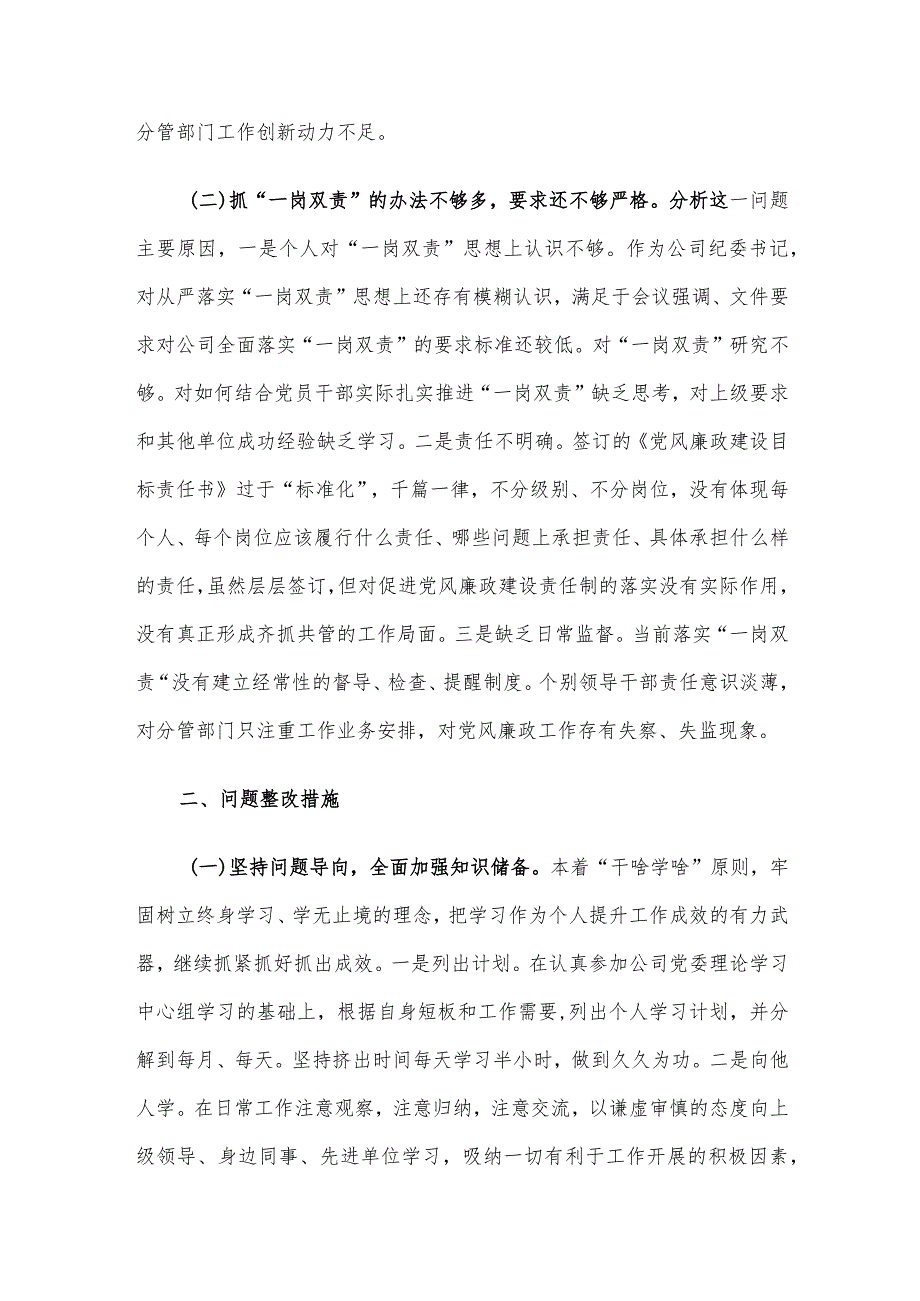 分管部门工作创新动力不足。

(二)抓“一岗双责”的办法不够多，要求还不够严格。分析这一问题主要原因，一是个人对“一岗双责”思想上认识不够。作为公司纪委书记，对从严落实“一岗双责”思想上还存有模糊认识，满足于会议强调、文件要求对公司全面落实“一岗双责”的要求标准还较低。对“一岗双责”研究不够。对如何结合党员干部实际扎实推进“一岗双责”缺乏思考，对上级要求和其他单位成功经验缺乏学习。二是责任不明确。签订的《党风廉政建设目标责任书》过于“标准化”，千篇一律，不分级别、不分岗位，没有体现每个人、每个岗位应该履行什么责任、哪些问题上承担责任、具体承担什么样的责任，虽然层层签订，但对促进党风廉政建设责任制的落实没有实际作用，没有真正形成齐抓共管的工作局面。三是缺乏日常监督。当前落实“一岗双责“没有建立经常性的督导、检查、提醒制度。个别领导干部责任意识淡薄，对分管部门只注重工作业务安排，对党风廉政工作存有失察、失监现象。

二、问题整改措施

(一)坚持问题导向，全面加强知识储备。本着“干啥学啥”原则，牢固树立终身学习、学无止境的理念，把学习作为个人提升工作成效的有力武器，继续抓紧抓好抓出成效。一是列出计划。在认真参加公司党委理论学习中心组学习的基础上，根据自身短板和工作需要，列出个人学习计划，并分解到每月、每天。坚持挤出时间每天学习半小时，做到久久为功。二是向他人学。在日常工作注意观察，注意归纳，注意交流，以谦虚审慎的态度向上级领导、身边同事、先进单位学习，吸纳一切有利于工作开展的积极因素，